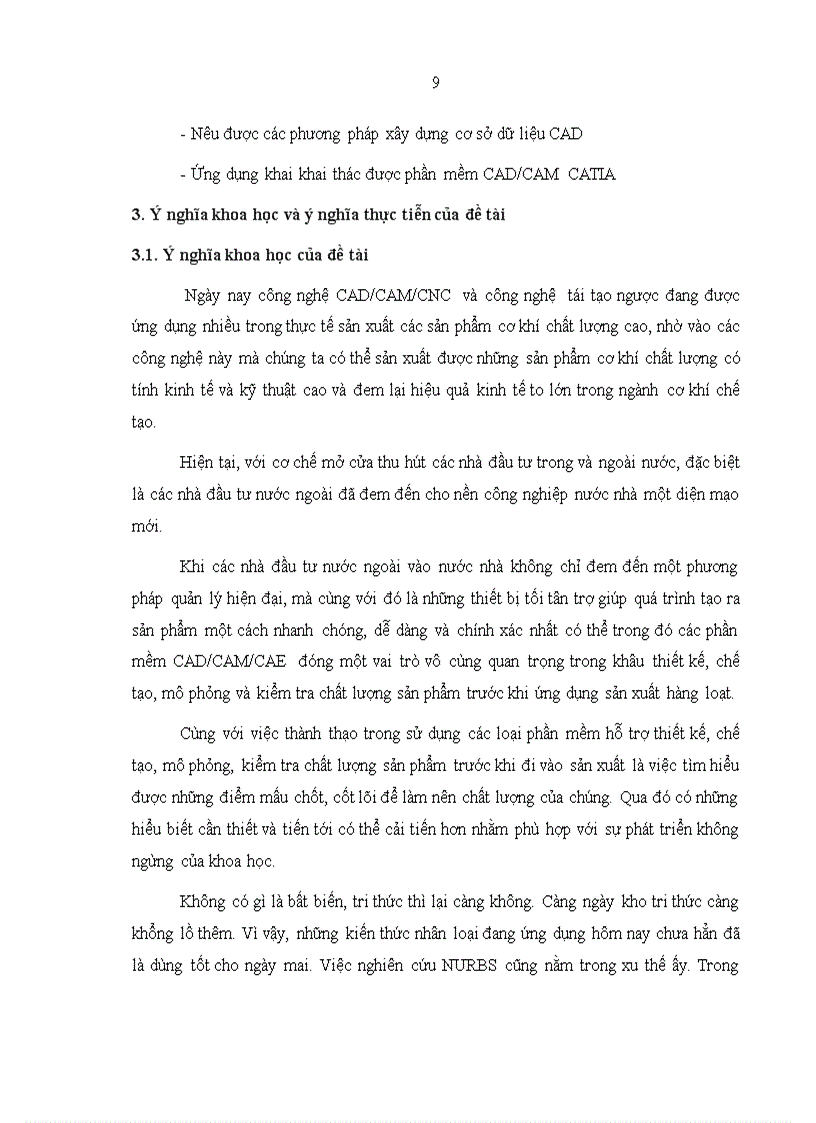 9

- Nêu được các phương pháp xây dựng cơ sở dữ liệu CAD

- Ứng dụng khai khai thác được phần mềm CAD/CAM CATIA

3. Ý nghĩa khoa học và ý nghĩa thực tiễn của đề tài

3.1. Ý nghĩa khoa học của đề tài

Ngày nay công nghệ CAD/CAM/CNC và công nghệ tái tạo ngược đang được ứng dụng nhiều trong thực tế sản xuất các sản phẩm cơ khí chất lượng cao, nhờ vào các công nghệ này mà chúng ta có thể sản xuất được những sản phẩm cơ khí chất lượng có tính kinh tế và kỹ thuật cao và đem lại hiệu quả kinh tế to lớn trong ngành cơ khí chế tạo.

Hiện tại, với cơ chế mở cửa thu hút các nhà đầu tư trong và ngoài nước, đặc biệt là các nhà đầu tư nước ngoài đã đem đến cho nền công nghiệp nước nhà một diện mạo mới.

Khi các nhà đầu tư nước ngoài vào nước nhà không chỉ đem đến một phương pháp quản lý hiện đại, mà cùng với đó là những thiết bị tối tân trợ giúp quá trình tạo ra sản phẩm một cách nhanh chóng, dễ dàng và chính xác nhất có thể trong đó các phần mềm CAD/CAM/CAE đóng một vai trò vô cùng quan trọng trong khâu thiết kế, chế tạo, mô phỏng và kiểm tra chất lượng sản phẩm trước khi ứng dụng sản xuất hàng loạt.

Cùng với việc thành thạo trong sử dụng các loại phần mềm hỗ trợ thiết kế, chế tạo, mô phỏng, kiểm tra chất lượng sản phẩm trước khi đi vào sản xuất là việc tìm hiểu được những điểm mấu chốt, cốt lõi để làm nên chất lượng của chúng. Qua đó có những hiểu biết cần thiết và tiến tới có thể cải tiến hơn nhằm phù hợp với sự phát triển không ngừng của khoa học.

Không có gì là bất biến, tri thức thì lại càng không. Càng ngày kho tri thức càng khổng lồ thêm. Vì vậy, những kiến thức nhân loại đang ứng dụng hôm nay chưa hẳn đã là dùng tốt cho ngày mai. Việc nghiên cứu NURBS cũng nằm trong xu thế ấy. Trong